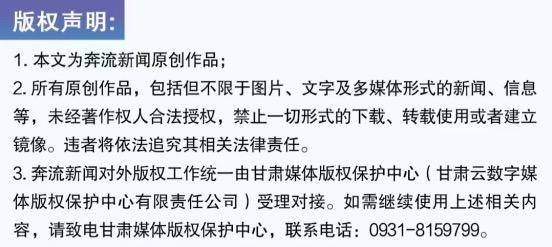 版权声明:

1. 本文为奔流新闻原创作品;

2. 所有原创作品，包括但不限于图片、文字及多媒体形式的新闻、信息等，未经著作权人合法授权，禁止一切形式的下载、转载使用或者建立镜像。违者将依法追究其相关法律责任。

3. 奔流新闻对外版权工作统一由甘肃媒体版权保护中心（甘肃云数字媒体版权保护中心有限责任公司）受理对接。如需继续使用上述相关内容，请致电甘肃媒体版权保护中心，联系电话：0931-8159799。